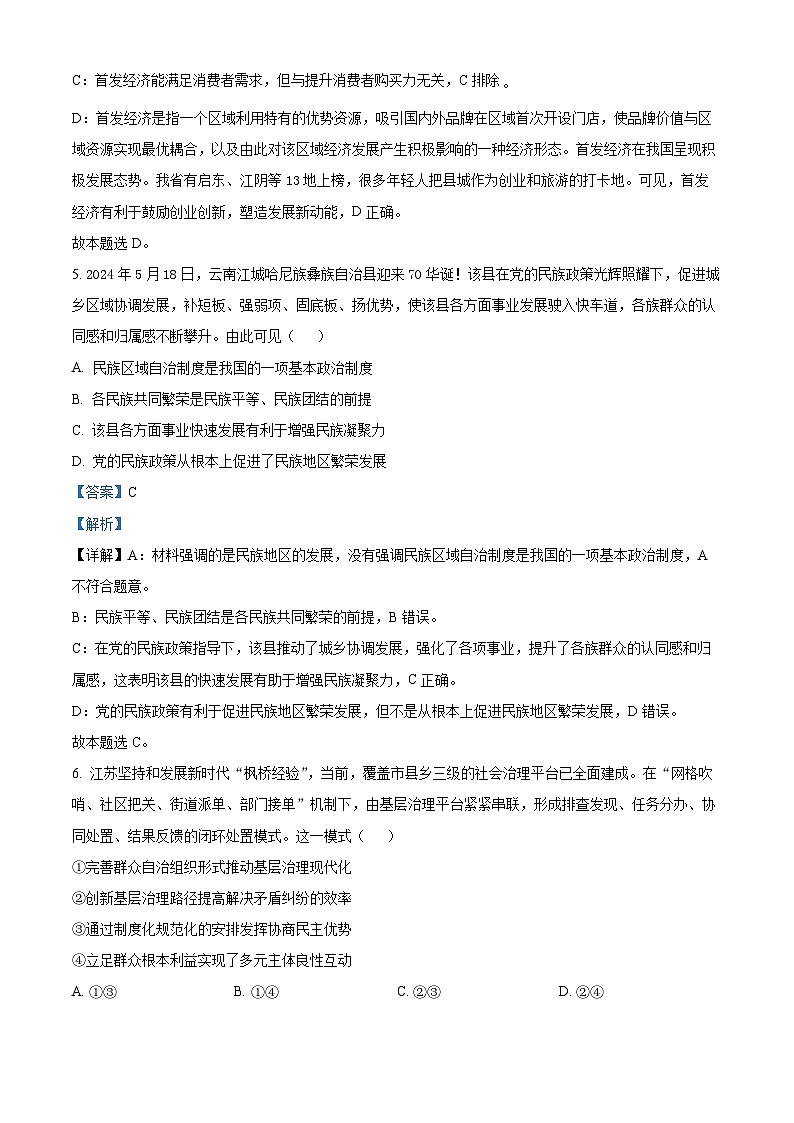 C：首发经济能满足消费者需求，但与提升消费者购买力无关，C 排除 。

D：首发经济是指一个区域利用特有的优势资源，吸引国内外品牌在区域首次开设门店，使品牌价值与区域资源实现最优耦合，以及由此对该区域经济发展产生积极影响的一种经济形态。首发经济在我国呈现积极发展态势。我省有启东、江阴等 13 地上榜，很多年轻人把县城作为创业和旅游的打卡地。可见，首发经济有利于鼓励创业创新，塑造发展新动能，D 正确。
故本题选 D。

5. 2024 年 5 月 18 日，云南江城哈尼族彝族自治县迎来 70 华诞！该县在党的民族政策光辉照耀下，促进城乡区域协调发展，补短板、强弱项、固底板、扬优势，使该县各方面事业发展驶入快车道，各族群众的认同感和归属感不断攀升。由此可见（　　）
A. 民族区域自治制度是我国的一项基本政治制度
B. 各民族共同繁荣是民族平等、民族团结的前提
C. 该县各方面事业快速发展有利于增强民族凝聚力
D. 党的民族政策从根本上促进了民族地区繁荣发展
【答案】C
【解析】
【详解】A：材料强调的是民族地区的发展，没有强调民族区域自治制度是我国的一项基本政治制度，A 不符合题意。
B：民族平等、民族团结是各民族共同繁荣的前提，B 错误。
C：在党的民族政策指导下，该县推动了城乡协调发展，强化了各项事业，提升了各族群众的认同感和归属感，这表明该县的快速发展有助于增强民族凝聚力，C 正确。
D：党的民族政策有利于促进民族地区繁荣发展，但不是从根本上促进民族地区繁荣发展，D 错误。
故本题选 C。

6. 江苏坚持和发展新时代“枫桥经验”，当前，覆盖市县乡三级的社会治理平台已全面建成。在“网格吹哨、社区把关、街道派单、部门接单”机制下，由基层治理平台紧紧串联，形成排查发现、任务分办、协同处置、结果反馈的闭环处置模式。这一模式（　　）
①完善群众自治组织形式推动基层治理现代化
②创新基层治理路径提高解决矛盾纠纷的效率
③通过制度化规范化的安排发挥协商民主优势
④立足群众根本利益实现了多元主体良性互动
A. ①③　　B. ①④　　C. ②③　　D. ②④